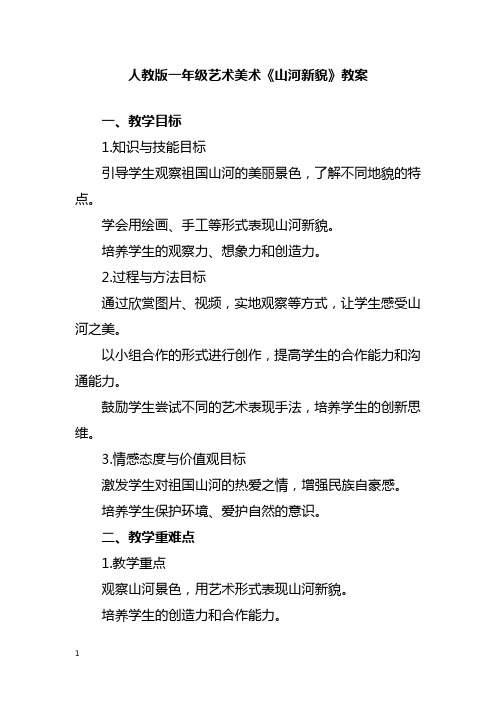 人教版一年级艺术美术《山河新貌》教案

一、教学目标

1.知识与技能目标

引导学生观察祖国山河的美丽景色，了解不同地貌的特点。

学会用绘画、手工等形式表现山河新貌。

培养学生的观察力、想象力和创造力。

2.过程与方法目标

通过欣赏图片、视频，实地观察等方式，让学生感受山河之美。

以小组合作的形式进行创作，提高学生的合作能力和沟通能力。

鼓励学生尝试不同的艺术表现手法，培养学生的创新思维。

3.情感态度与价值观目标

激发学生对祖国山河的热爱之情，增强民族自豪感。

培养学生保护环境、爱护自然的意识。

二、教学重难点

1.教学重点

观察山河景色，用艺术形式表现山河新貌。

培养学生的创造力和合作能力。

1